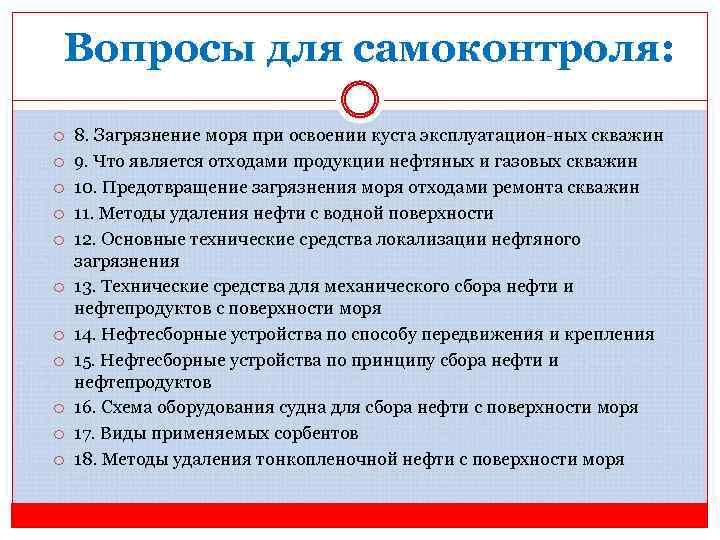 Вопросы для самоконтроля:

8. Загрязнение моря при освоении куста эксплуатацион-ных скважин
9. Что является отходами продукции нефтяных и газовых скважин
10. Предотвращение загрязнения моря отходами ремонта скважин
11. Методы удаления нефти с водной поверхности
12. Основные технические средства локализации нефтяного загрязнения
13. Технические средства для механического сбора нефти и нефтепродуктов с поверхности моря
14. Нефтесборные устройства по способу передвижения и крепления
15. Нефтесборные устройства по принципу сбора нефти и нефтепродуктов
16. Схема оборудования судна для сбора нефти с поверхности моря
17. Виды применяемых сорбентов
18. Методы удаления тонкопленочной нефти с поверхности моря